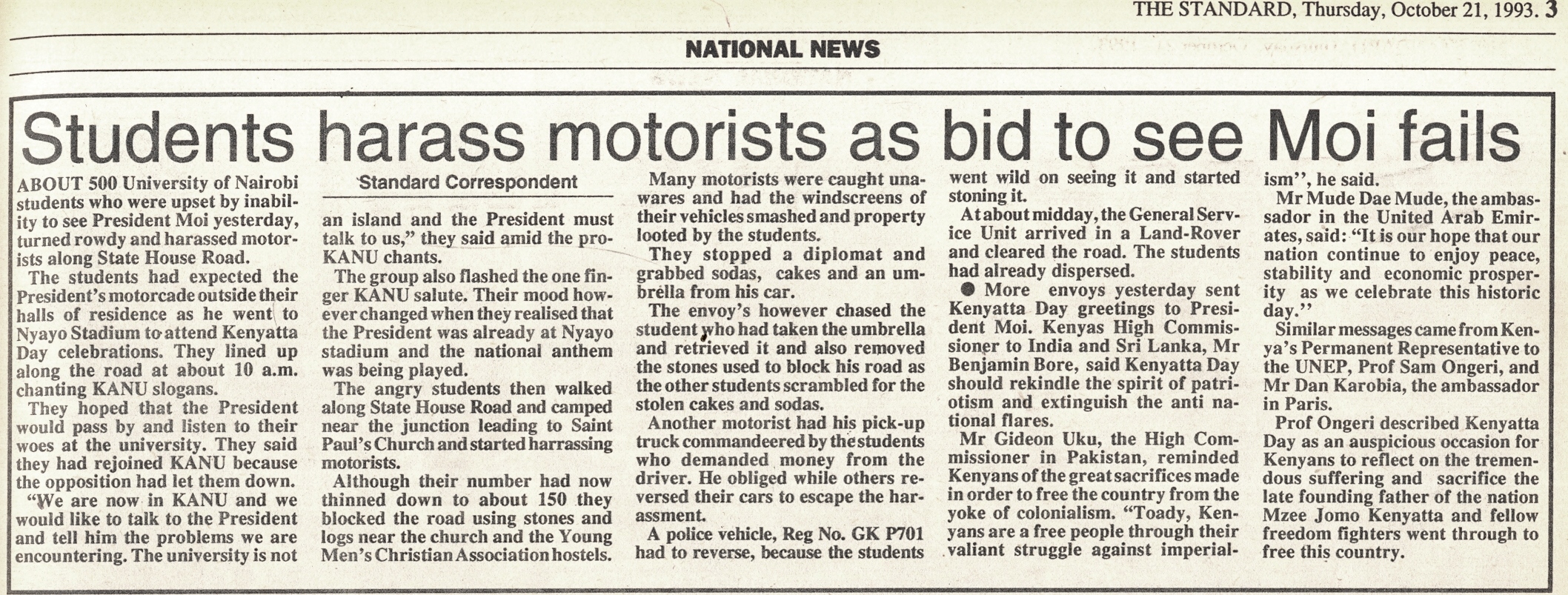 THE STANDARD, Thursday, October 21, 1993. 3

NATIONAL NEWS

Students harass motorists as bid to see Moi fails

ABOUT 500 University of Nairobi students who were upset by inability to see President Moi yesterday, turned rowdy and harassed motorists along State House Road.

The students had expected the President's motorcade outside their halls of residence as he went to Nyayo Stadium to attend Kenyatta Day celebrations. They lined up along the road at about 10 a.m. chanting KANU slogans.

They hoped that the President would pass by and listen to their woes at the university. They said they had rejoined KANU because the opposition had let them down.

"We are now in KANU and we would like to talk to the President and tell him the problems we are encountering. The university is not

Standard Correspondent

an island and the President must talk to us," they said amid the pro-KANU chants.

The group also flashed the one finger KANU salute. Their mood however changed when they realised that the President was already at Nyayo stadium and the national anthem was being played.

The angry students then walked along State House Road and camped near the junction leading to Saint Paul's Church and started harrassing motorists.

Although their number had now thinned down to about 150 they blocked the road using stones and logs near the church and the Young Men's Christian Association hostels.

Many motorists were caught unawares and had the windscreens of their vehicles smashed and property looted by the students.

They stopped a diplomat and grabbed sodas, cakes and an umbrella from his car.

The envoy's however chased the student who had taken the umbrella and retrieved it and also removed the stones used to block his road as the other students scrambled for the stolen cakes and sodas.

Another motorist had his pick-up truck commandeered by the students who demanded money from the driver. He obliged while others reversed their cars to escape the harassment.

A police vehicle, Reg No. GK P701 had to reverse, because the students went wild on seeing it and started stoning it.

At about midday, the General Service Unit arrived in a Land-Rover and cleared the road. The students had already dispersed.

● More envoys yesterday sent Kenyatta Day greetings to President Moi. Kenyas High Commissioner to India and Sri Lanka, Mr Benjamin Bore, said Kenyatta Day should rekindle the spirit of patriotism and extinguish the anti national flares.

Mr Gideon Uku, the High Commissioner in Pakistan, reminded Kenyans of the great sacrifices made in order to free the country from the yoke of colonialism. "Toady, Kenyans are a free people through their valiant struggle against imperialism", he said.

Mr Mude Dae Mude, the ambassador in the United Arab Emirates, said: "It is our hope that our nation continue to enjoy peace, stability and economic prosperity as we celebrate this historic day."

Similar messages came from Kenya's Permanent Representative to the UNEP, Prof Sam Ongeri, and Mr Dan Karobia, the ambassador in Paris.

Prof Ongeri described Kenyatta Day as an auspicious occasion for Kenyans to reflect on the tremendous suffering and sacrifice the late founding father of the nation Mzee Jomo Kenyatta and fellow freedom fighters went through to free this country.